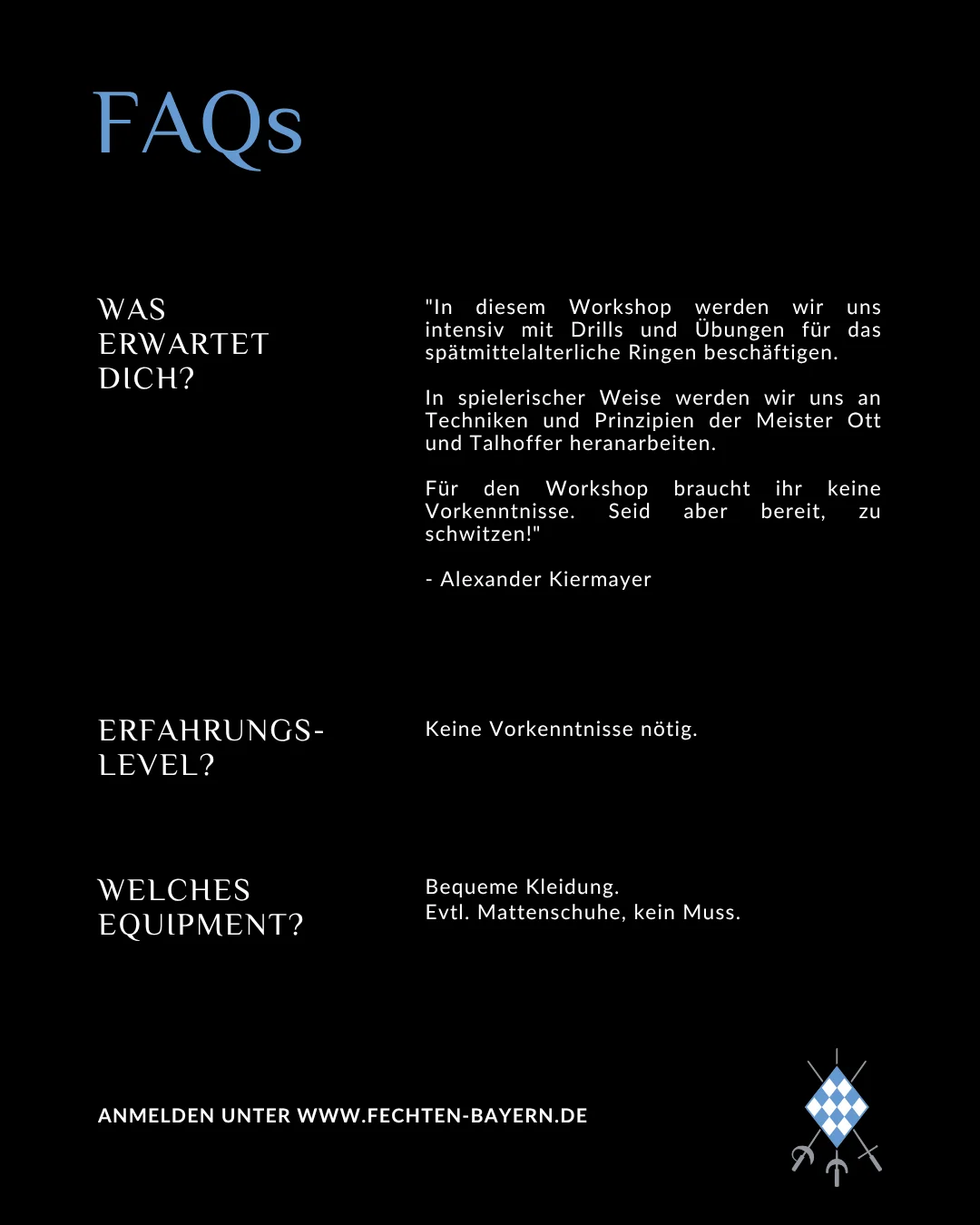 FAQs

WAS ERWARTET DICH?

"In diesem Workshop werden wir uns intensiv mit Drills und Übungen für das spätmittelalterliche Ringen beschäftigen.

In spielerischer Weise werden wir uns an Techniken und Prinzipien der Meister Ott und Talhoffer heranarbeiten.

Für den Workshop braucht ihr keine Vorkenntnisse. Seid aber bereit, zu schwitzen!"

- Alexander Kiermayer

ERFAHRUNGS-LEVEL?

Keine Vorkenntnisse nötig.

WELCHES EQUIPMENT?

Bequeme Kleidung.
Evtl. Mattenschuhe, kein Muss.

ANMELDEN UNTER WWW.FECHTEN-BAYERN.DE